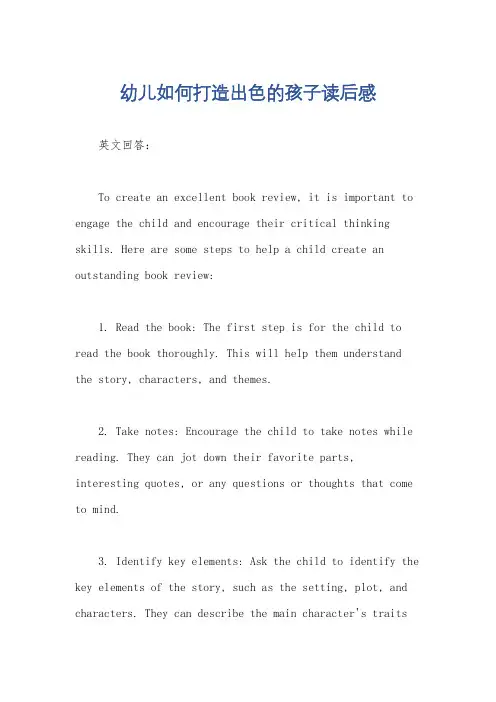 幼儿如何打造出色的孩子读后感

英文回答：

To create an excellent book review, it is important to engage the child and encourage their critical thinking skills. Here are some steps to help a child create an outstanding book review:

1. Read the book: The first step is for the child to read the book thoroughly. This will help them understand the story, characters, and themes.

2. Take notes: Encourage the child to take notes while reading. They can jot down their favorite parts, interesting quotes, or any questions or thoughts that come to mind.

3. Identify key elements: Ask the child to identify the key elements of the story, such as the setting, plot, and characters. They can describe the main character's traits